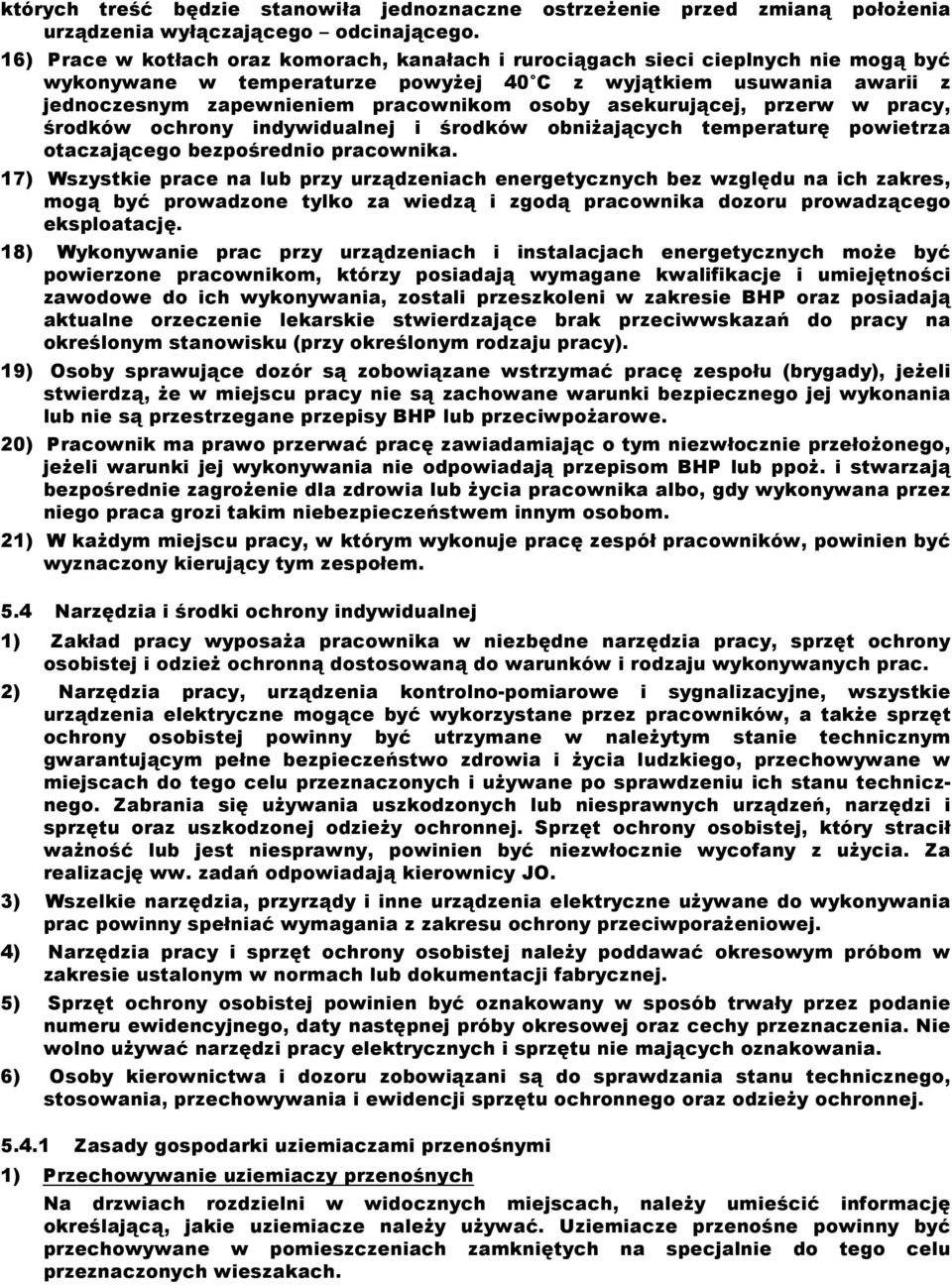 których treść będzie stanowiła jednoznaczne ostrzeżenie przed zmianą położenia urządzenia wyłączającego – odcinającego.

16) Prace w kotłach oraz komorach, kanałach i rurociągach sieci cieplnych nie mogą być wykonywane w temperaturze powyżej 40°C z wyjątkiem usuwania awarii z jednoczesnym zapewnieniem pracownikom osoby asekurującej, przerw w pracy, środków ochrony indywidualnej i środków obniżających temperaturę powietrza otaczającego bezpośrednio pracownika.

17) Wszystkie prace na lub przy urządzeniach energetycznych bez względu na ich zakres, mogą być prowadzone tylko za wiedzą i zgodą pracownika dozoru prowadzącego eksploatację.

18) Wykonywanie prac przy urządzeniach i instalacjach energetycznych może być powierzone pracownikom, którzy posiadają wymagane kwalifikacje i umiejętności zawodowe do ich wykonywania, zostali przeszkoleni w zakresie BHP oraz posiadają aktualne orzeczenie lekarskie stwierdzające brak przeciwwskazań do pracy na określonym stanowisku (przy określonym rodzaju pracy).

19) Osoby sprawujące dozór są zobowiązane wstrzymać pracę zespołu (brygady), jeżeli stwierdzą, że w miejscu pracy nie są zachowane warunki bezpiecznego jej wykonania lub nie są przestrzegane przepisy BHP lub przeciwpożarowe.

20) Pracownik ma prawo przerwać pracę zawiadamiając o tym niezwłocznie przełożonego, jeżeli warunki jej wykonywania nie odpowiadają przepisom BHP lub ppoż. i stwarzają bezpośrednie zagrożenie dla zdrowia lub życia pracownika albo, gdy wykonywana przez niego praca grozi takim niebezpieczeństwem innym osobom.

21) W każdym miejscu pracy, w którym wykonuje pracę zespół pracowników, powinien być wyznaczony kierujący tym zespołem.

5.4 Narzędzia i środki ochrony indywidualnej

1) Zakład pracy wyposaża pracownika w niezbędne narzędzia pracy, sprzęt ochrony osobistej i odzież ochronną dostosowaną do warunków i rodzaju wykonywanych prac.

2) Narzędzia pracy, urządzenia kontrolno-pomiarowe i sygnalizacyjne, wszystkie urządzenia elektryczne mogące być wykorzystane przez pracowników, a także sprzęt ochrony osobistej powinny być utrzymane w należytym stanie technicznym gwarantującym pełne bezpieczeństwo zdrowia i życia ludzkiego, przechowywane w miejscach do tego celu przeznaczonych i używane po sprawdzeniu ich stanu technicznego. Zabrania się używania uszkodzonych lub niesprawnych urządzeń, narzędzi i sprzętu oraz uszkodzonej odzieży ochronnej. Sprzęt ochrony osobistej, który stracił ważność lub jest niesprawny, powinien być niezwłocznie wycofany z użycia. Za realizację ww. zadań odpowiadają kierownicy JO.

3) Wszelkie narzędzia, przyrządy i inne urządzenia elektryczne używane do wykonywania prac powinny spełniać wymagania z zakresu ochrony przeciwporażeniowej.

4) Narzędzia pracy i sprzęt ochrony osobistej należy poddawać okresowym próbom w zakresie ustalonym w normach lub dokumentacji fabrycznej.

5) Sprzęt ochrony osobistej powinien być oznakowany w sposób trwały przez podanie numeru ewidencyjnego, daty następnej próby okresowej oraz cechy przeznaczenia. Nie wolno używać narzędzi pracy elektrycznych i sprzętu nie mających oznakowania.

6) Osoby kierownictwa i dozoru zobowiązani są do sprawdzania stanu technicznego, stosowania, przechowywania i ewidencji sprzętu ochronnego oraz odzieży ochronnej.

5.4.1 Zasady gospodarki uziemiaczami przenośnymi

1) Przechowywanie uziemiaczy przenośnych

Na drzwiach rozdzielni w widocznych miejscach, należy umieścić informację określającą, jakie uziemiacze należy używać. Uziemiacze przenośne powinny być przechowywane w pomieszczeniach zamkniętych na specjalnie do tego celu przeznaczonych wieszakach.